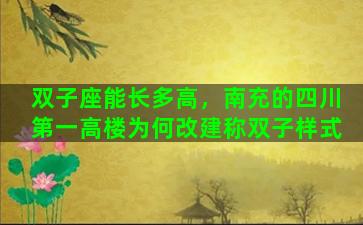 双子座能长多高，南充的四川第一高楼为何改建称双子样式